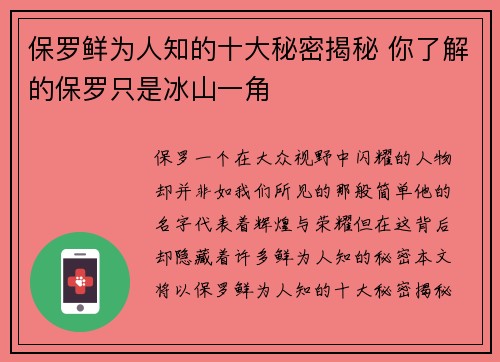 保罗鲜为人知的十大秘密揭秘 你了解的保罗只是冰山一角

保罗一个在大众视野中闪耀的人物却并非如我们所见的那般简单他的名字代表着辉煌与荣耀但在这背后却隐藏着许多鲜为人知的秘密本文将以保罗鲜为人知的十大秘密揭秘